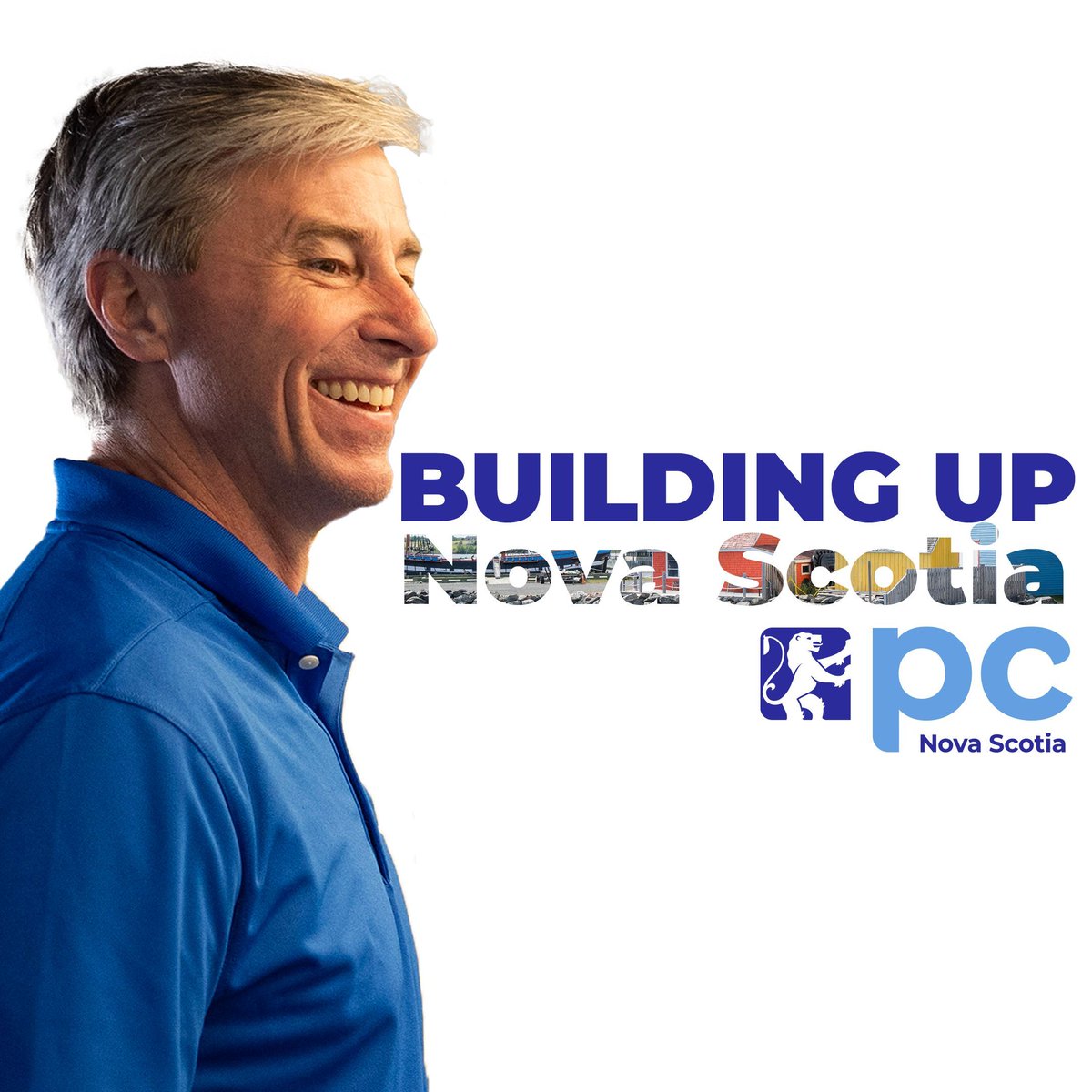 BUILDING UP
Nova Scotia
pc
Nova Scotia